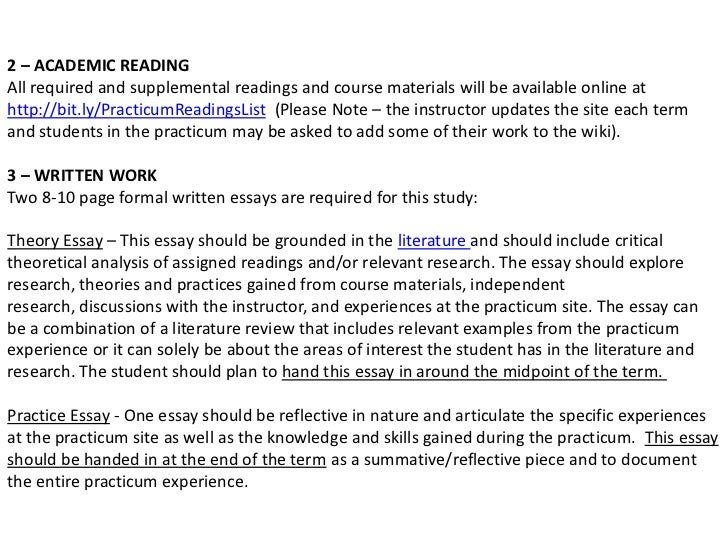 2 – ACADEMIC READING
All required and supplemental readings and course materials will be available online at http://bit.ly/PracticumReadingsList (Please Note – the instructor updates the site each term and students in the practicum may be asked to add some of their work to the wiki).

3 – WRITTEN WORK
Two 8-10 page formal written essays are required for this study:

Theory Essay – This essay should be grounded in the literature and should include critical theoretical analysis of assigned readings and/or relevant research. The essay should explore research, theories and practices gained from course materials, independent research, discussions with the instructor, and experiences at the practicum site. The essay can be a combination of a literature review that includes relevant examples from the practicum experience or it can solely be about the areas of interest the student has in the literature and research. The student should plan to hand this essay in around the midpoint of the term.

Practice Essay - One essay should be reflective in nature and articulate the specific experiences at the practicum site as well as the knowledge and skills gained during the practicum. This essay should be handed in at the end of the term as a summative/reflective piece and to document the entire practicum experience.